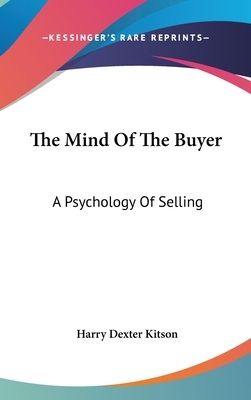 —KESSINGER'S RARE REPRINTS—

The Mind Of The Buyer

A Psychology Of Selling

Harry Dexter Kitson